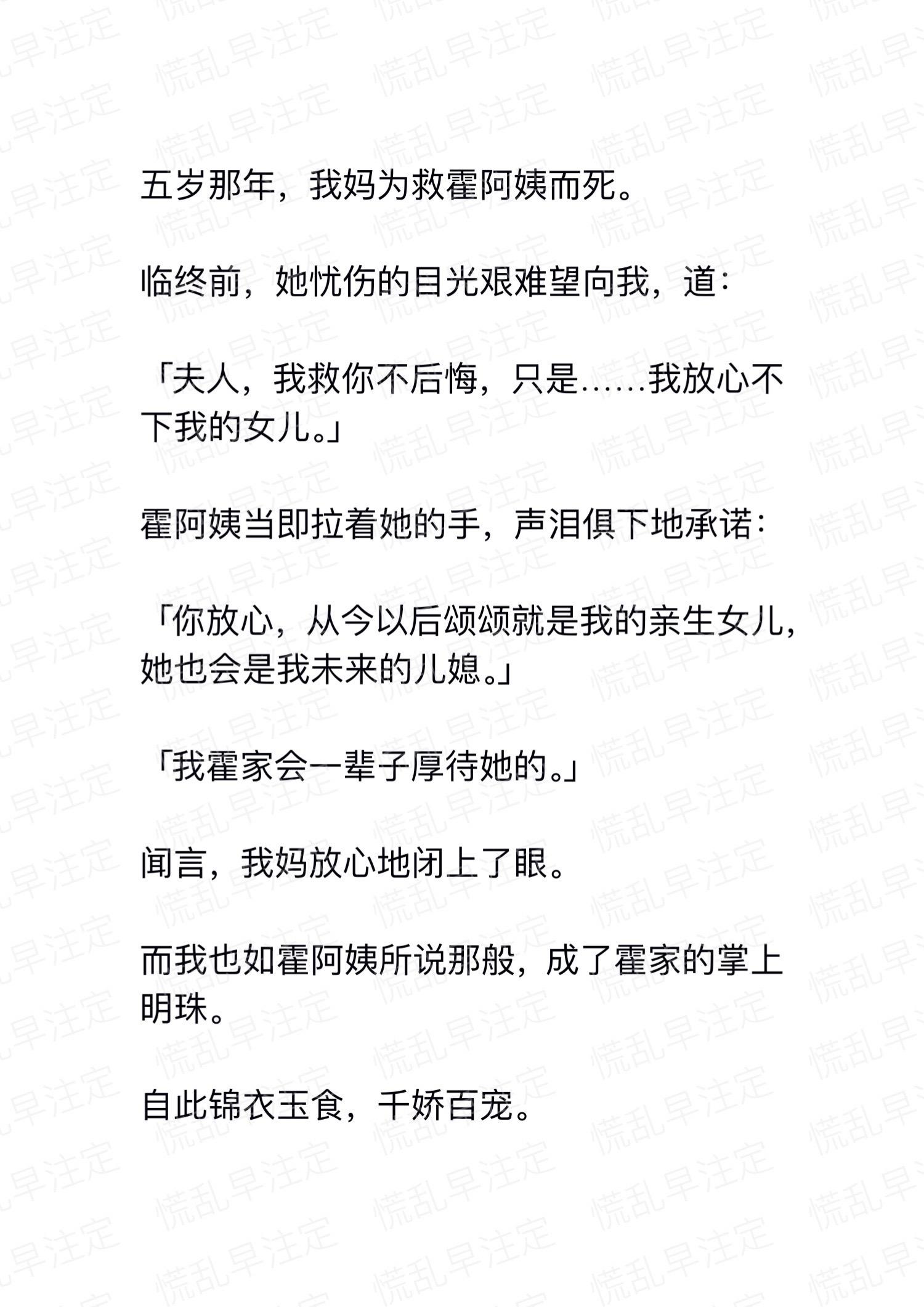 慌乱早注定

五岁那年，我妈为救霍阿姨而死。

临终前，她忧伤的目光艰难望向我，道：

「夫人，我救你不后悔，只是……我放心不下我的女儿。」

霍阿姨当即拉着她的手，声泪俱下地承诺：

「你放心，从今以后颂颂就是我的亲生女儿，她也会是我未来的儿媳。」

「我霍家会一辈子厚待她的。」

闻言，我妈放心地闭上了眼。

而我也如霍阿姨所说那般，成了霍家的掌上明珠。

自此锦衣玉食，千娇百宠。